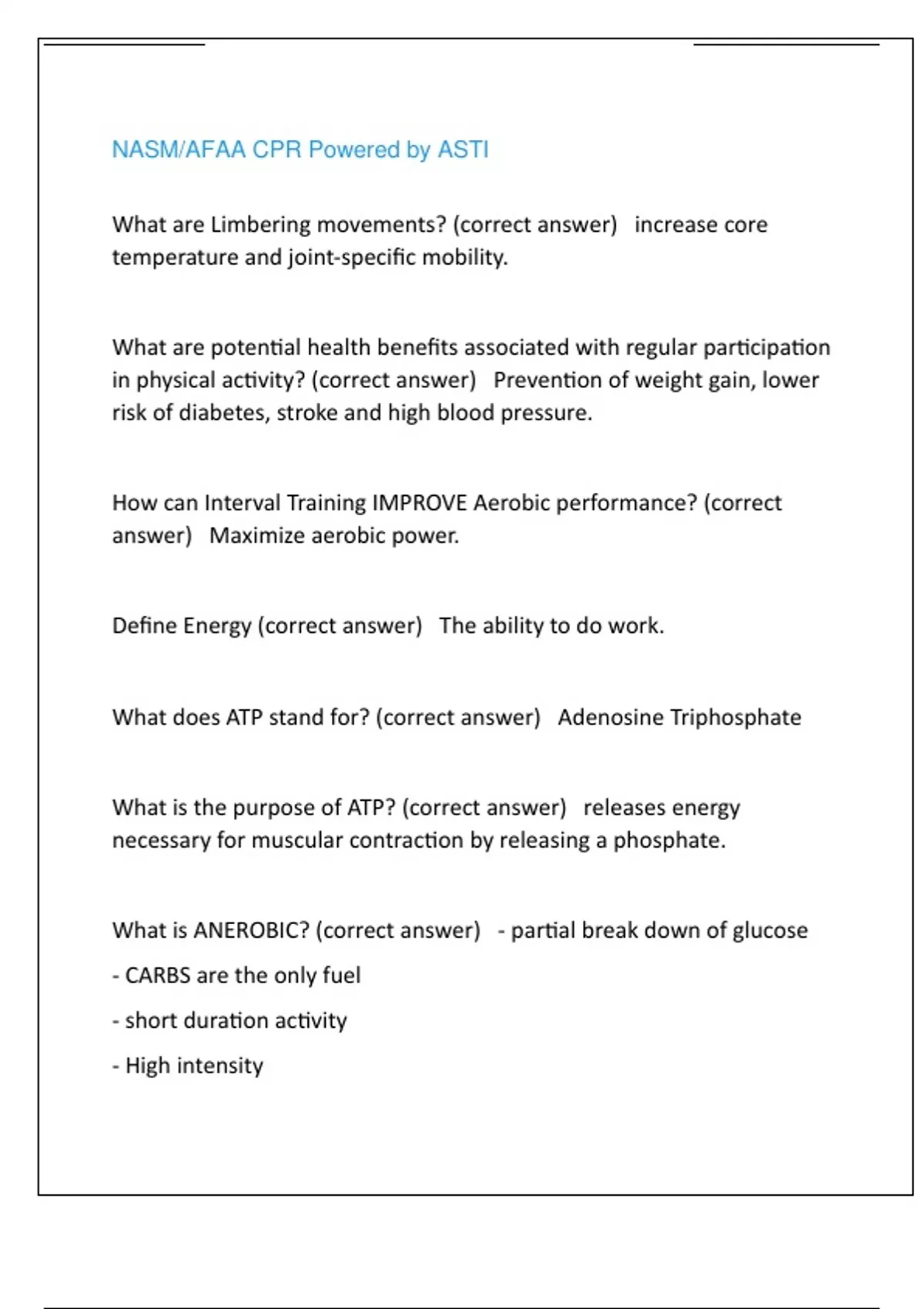 NASM/AFAA CPR Powered by ASTI

What are Limbering movements? (correct answer) increase core temperature and joint-specific mobility.

What are potential health benefits associated with regular participation in physical activity? (correct answer) Prevention of weight gain, lower risk of diabetes, stroke and high blood pressure.

How can Interval Training IMPROVE Aerobic performance? (correct answer) Maximize aerobic power.

Define Energy (correct answer) The ability to do work.

What does ATP stand for? (correct answer) Adenosine Triphosphate

What is the purpose of ATP? (correct answer) releases energy necessary for muscular contraction by releasing a phosphate.

What is ANEROBIC? (correct answer) - partial break down of glucose

- CARBS are the only fuel

- short duration activity

- High intensity